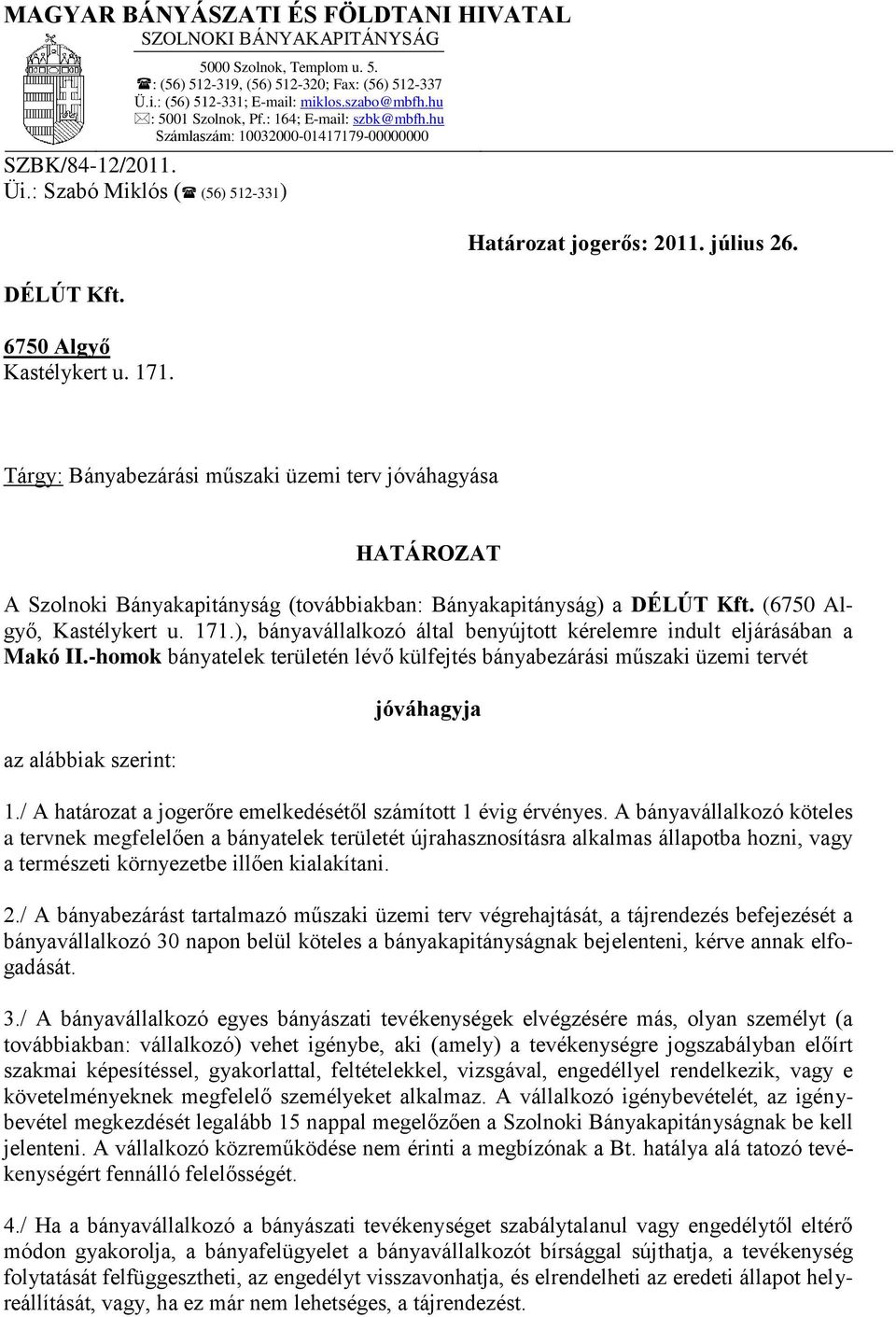 MAGYAR BÁNYÁSZATI ÉS FÖLDTANI HIVATAL
SZOLNOKI BÁNYAKAPITÁNYSÁG

5000 Szolnok, Templom u. 5.
☎: (56) 512-319, (56) 512-320; Fax: (56) 512-337
Ü.i.: (56) 512-331; E-mail: miklos.szabo@mbfh.hu
✉: 5001 Szolnok, Pf.: 164; E-mail: szbk@mbfh.hu
Számlaszám: 10032000-01417179-00000000

SZBK/84-12/2011.
Üi.: Szabó Miklós (☎ (56) 512-331)

Határozat jogerős: 2011. július 26.

DÉLÚT Kft.

6750 Algyő
Kastélykert u. 171.

Tárgy: Bányabezárási műszaki üzemi terv jóváhagyása

HATÁROZAT

A Szolnoki Bányakapitányság (továbbiakban: Bányakapitányság) a DÉLÚT Kft. (6750 Algyő, Kastélykert u. 171.), bányavállalkozó által benyújtott kérelemre indult eljárásában a Makó II.-homok bányatelek területén lévő külfejtés bányabezárási műszaki üzemi tervét

jóváhagyja

az alábbiak szerint:

1./ A határozat a jogerőre emelkedésétől számított 1 évig érvényes. A bányavállalkozó köteles a tervnek megfelelően a bányatelek területét újrahasznosításra alkalmas állapotba hozni, vagy a természeti környezetbe illően kialakítani.

2./ A bányabezárást tartalmazó műszaki üzemi terv végrehajtását, a tájrendezés befejezését a bányavállalkozó 30 napon belül köteles a bányakapitányságnak bejelenteni, kérve annak elfogadását.

3./ A bányavállalkozó egyes bányászati tevékenységek elvégzésére más, olyan személyt (a továbbiakban: vállalkozó) vehet igénybe, aki (amely) a tevékenységre jogszabályban előírt szakmai képesítéssel, gyakorlattal, feltételekkel, vizsgával, engedéllyel rendelkezik, vagy e követelményeknek megfelelő személyeket alkalmaz. A vállalkozó igénybevételét, az igénybevétel megkezdését legalább 15 nappal megelőzően a Szolnoki Bányakapitányságnak be kell jelenteni. A vállalkozó közreműködése nem érinti a megbízónak a Bt. hatálya alá tatozó tevékenységért fennálló felelősségét.

4./ Ha a bányavállalkozó a bányászati tevékenységet szabálytalanul vagy engedélytől eltérő módon gyakorolja, a bányafelügyelet a bányavállalkozót bírsággal sújthatja, a tevékenység folytatását felfüggesztheti, az engedélyt visszavonhatja, és elrendelheti az eredeti állapot helyreállítását, vagy, ha ez már nem lehetséges, a tájrendezést.